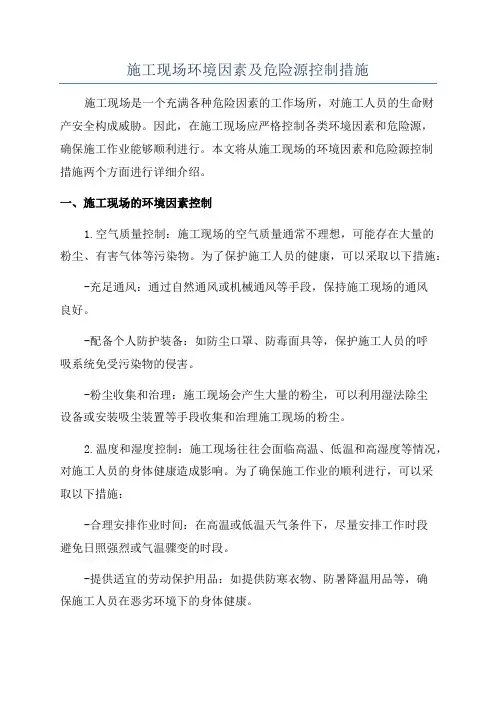 施工现场环境因素及危险源控制措施

施工现场是一个充满各种危险因素的工作场所，对施工人员的生命财产安全构成威胁。因此，在施工现场应严格控制各类环境因素和危险源，确保施工作业能够顺利进行。本文将从施工现场的环境因素和危险源控制措施两个方面进行详细介绍。

一、施工现场的环境因素控制

1.空气质量控制：施工现场的空气质量通常不理想，可能存在大量的粉尘、有害气体等污染物。为了保护施工人员的健康，可以采取以下措施：

-充足通风：通过自然通风或机械通风等手段，保持施工现场的通风良好。

-配备个人防护装备：如防尘口罩、防毒面具等，保护施工人员的呼吸系统免受污染物的侵害。

-粉尘收集和治理：施工现场会产生大量的粉尘，可以利用湿法除尘设备或安装吸尘装置等手段收集和治理施工现场的粉尘。

2.温度和湿度控制：施工现场往往会面临高温、低温和高湿度等情况，对施工人员的身体健康造成影响。为了确保施工作业的顺利进行，可以采取以下措施：

-合理安排作业时间：在高温或低温天气条件下，尽量安排工作时段避免日照强烈或气温骤变的时段。

-提供适宜的劳动保护用品：如提供防寒衣物、防暑降温用品等，确保施工人员在恶劣环境下的身体健康。